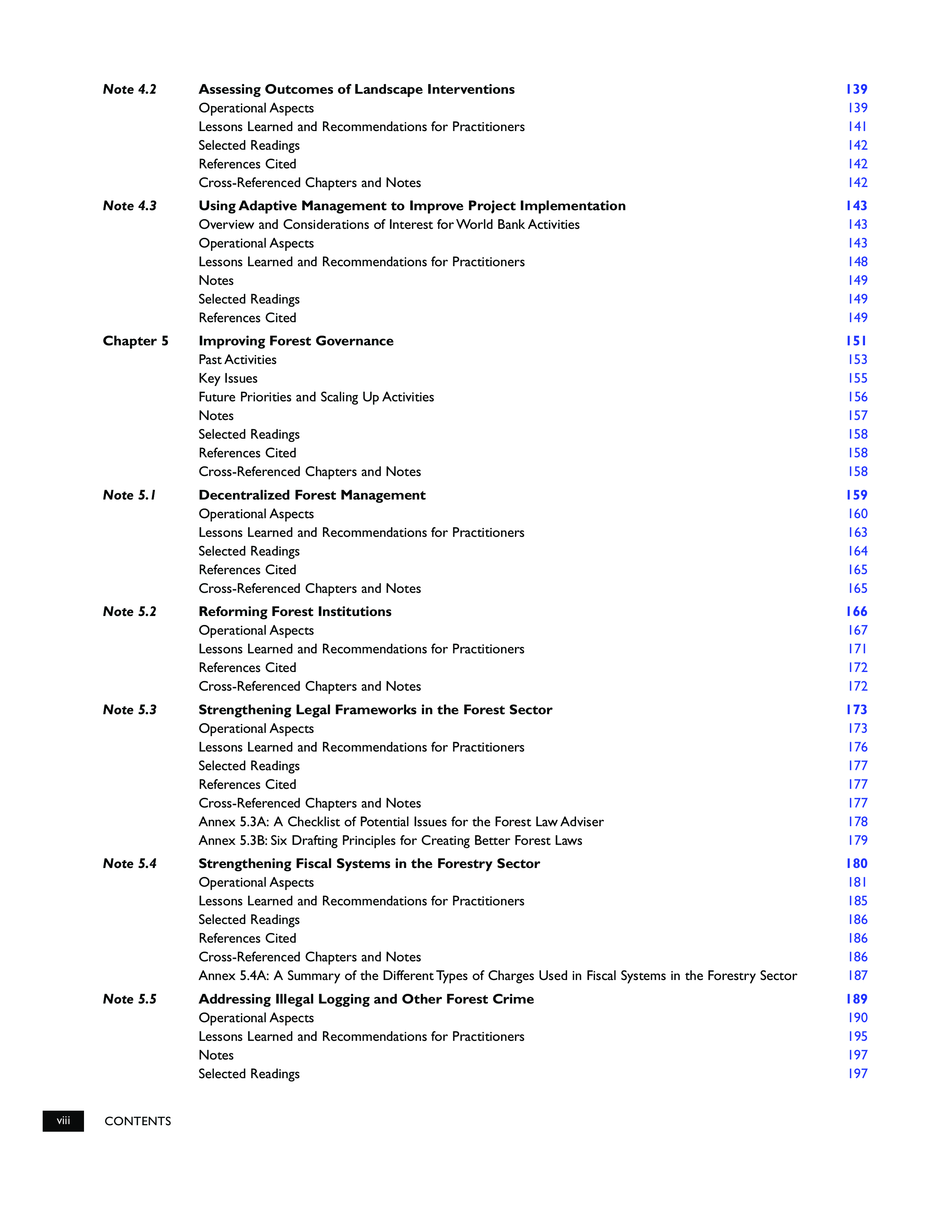 Note 4.2 Assessing Outcomes of Landscape Interventions 139
Operational Aspects 139
Lessons Learned and Recommendations for Practitioners 141
Selected Readings 142
References Cited 142
Cross-Referenced Chapters and Notes 142

Note 4.3 Using Adaptive Management to Improve Project Implementation 143
Overview and Considerations of Interest for World Bank Activities 143
Operational Aspects 143
Lessons Learned and Recommendations for Practitioners 148
Notes 149
Selected Readings 149
References Cited 149

Chapter 5 Improving Forest Governance 151
Past Activities 153
Key Issues 155
Future Priorities and Scaling Up Activities 156
Notes 157
Selected Readings 158
References Cited 158
Cross-Referenced Chapters and Notes 158

Note 5.1 Decentralized Forest Management 159
Operational Aspects 160
Lessons Learned and Recommendations for Practitioners 163
Selected Readings 164
References Cited 165
Cross-Referenced Chapters and Notes 165

Note 5.2 Reforming Forest Institutions 166
Operational Aspects 167
Lessons Learned and Recommendations for Practitioners 171
References Cited 172
Cross-Referenced Chapters and Notes 172

Note 5.3 Strengthening Legal Frameworks in the Forest Sector 173
Operational Aspects 173
Lessons Learned and Recommendations for Practitioners 176
Selected Readings 177
References Cited 177
Cross-Referenced Chapters and Notes 177
Annex 5.3A: A Checklist of Potential Issues for the Forest Law Adviser 178
Annex 5.3B: Six Drafting Principles for Creating Better Forest Laws 179

Note 5.4 Strengthening Fiscal Systems in the Forestry Sector 180
Operational Aspects 181
Lessons Learned and Recommendations for Practitioners 185
Selected Readings 186
References Cited 186
Cross-Referenced Chapters and Notes 186
Annex 5.4A: A Summary of the Different Types of Charges Used in Fiscal Systems in the Forestry Sector 187

Note 5.5 Addressing Illegal Logging and Other Forest Crime 189
Operational Aspects 190
Lessons Learned and Recommendations for Practitioners 195
Notes 197
Selected Readings 197

viii CONTENTS